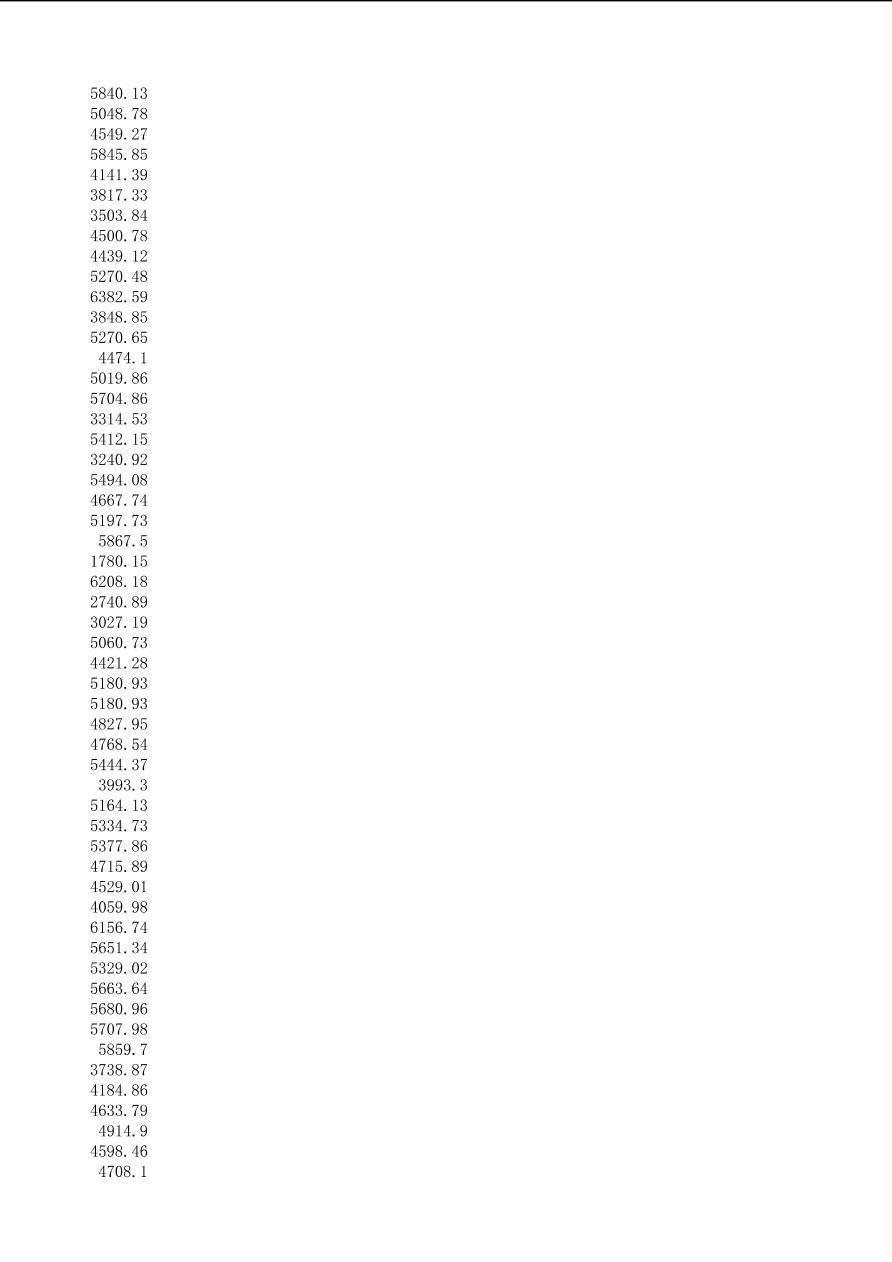 5840.13
5048.78
4549.27
5845.85
4141.39
3817.33
3503.84
4500.78
4439.12
5270.48
6382.59
3848.85
5270.65
4474.1
5019.86
5704.86
3314.53
5412.15
3240.92
5494.08
4667.74
5197.73
5867.5
1780.15
6208.18
2740.89
3027.19
5060.73
4421.28
5180.93
5180.93
4827.95
4768.54
5444.37
3993.3
5164.13
5334.73
5377.86
4715.89
4529.01
4059.98
6156.74
5651.34
5329.02
5663.64
5680.96
5707.98
5859.7
3738.87
4184.86
4633.79
4914.9
4598.46
4708.1